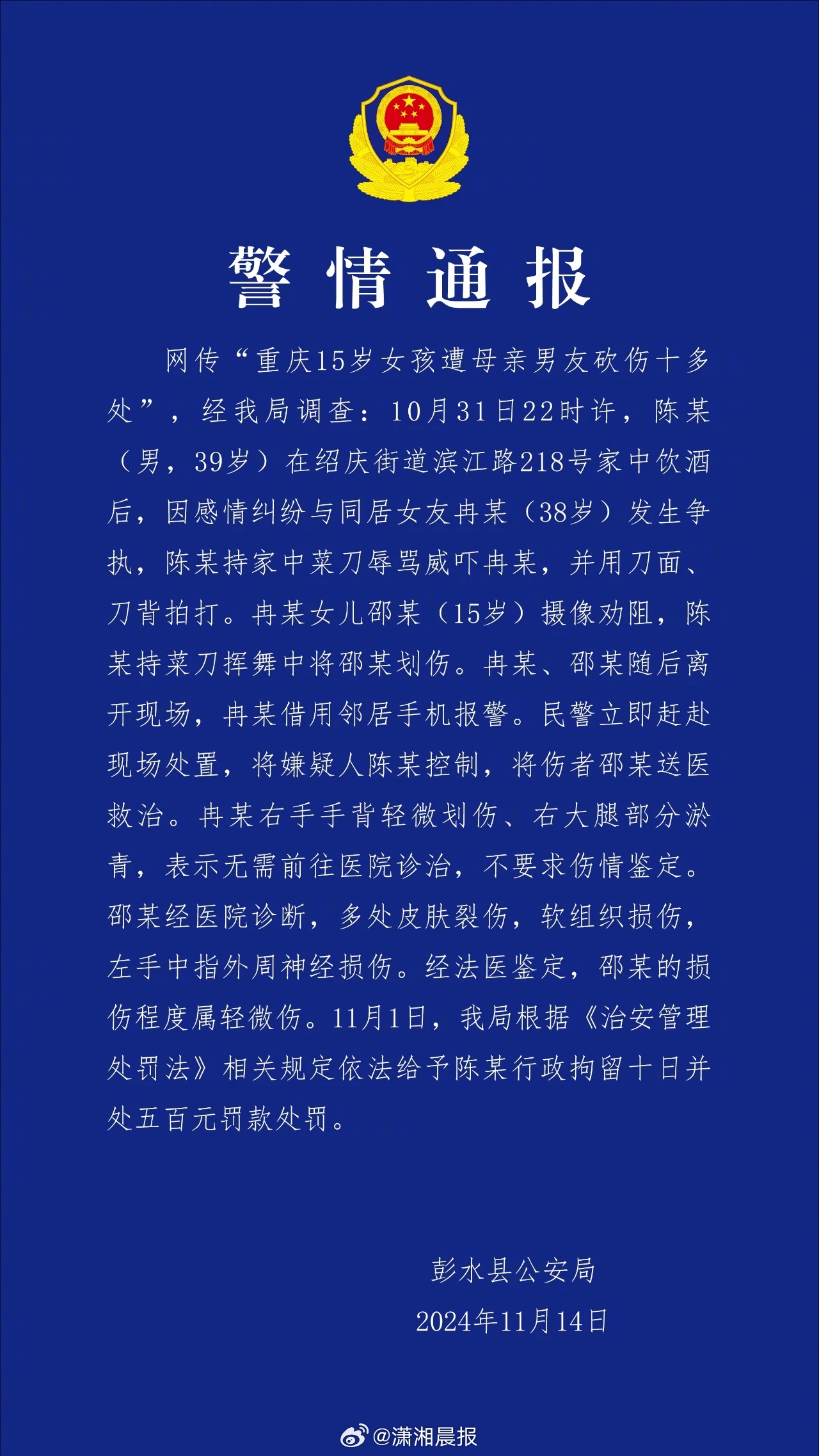 警情通报

网传“重庆15岁女孩遭母亲男友砍伤十多处”，经我局调查：10月31日22时许，陈某（男，39岁）在绍庆街道滨江路218号家中饮酒后，因感情纠纷与同居女友冉某（38岁）发生争执，陈某持家中菜刀辱骂威吓冉某，并用刀面、刀背拍打。冉某女儿邵某（15岁）摄像劝阻，陈某持菜刀挥舞中将邵某划伤。冉某、邵某随后离开现场，冉某借用邻居手机报警。民警立即赶赴现场处置，将嫌疑人陈某控制，将伤者邵某送医救治。冉某右手手背轻微划伤、右大腿部分淤青，表示无需前往医院诊治，不要求伤情鉴定。邵某经医院诊断，多处皮肤裂伤，软组织损伤，左手中指外周神经损伤。经法医鉴定，邵某的损伤程度属轻微伤。11月1日，我局根据《治安管理处罚法》相关规定依法给予陈某行政拘留十日并处五百元罚款处罚。

彭水县公安局
2024年11月14日

@潇湘晨报